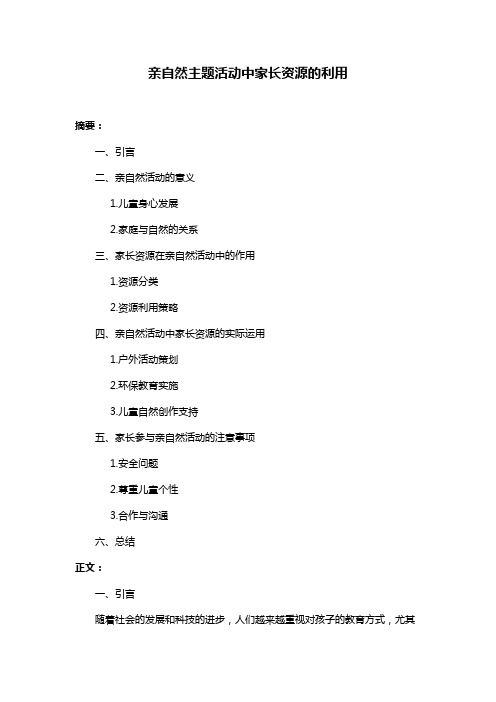 亲自然主题活动中家长资源的利用

摘要：

一、引言

二、亲自然活动的意义

1.儿童身心发展

2.家庭与自然的关系

三、家长资源在亲自然活动中的作用

1.资源分类

2.资源利用策略

四、亲自然活动中家长资源的实际运用

1.户外活动策划

2.环保教育实施

3.儿童自然创作支持

五、家长参与亲自然活动的注意事项

1.安全问题

2.尊重儿童个性

3.合作与沟通

六、总结

正文：

一、引言

随着社会的发展和科技的进步，人们越来越重视对孩子的教育方式，尤其